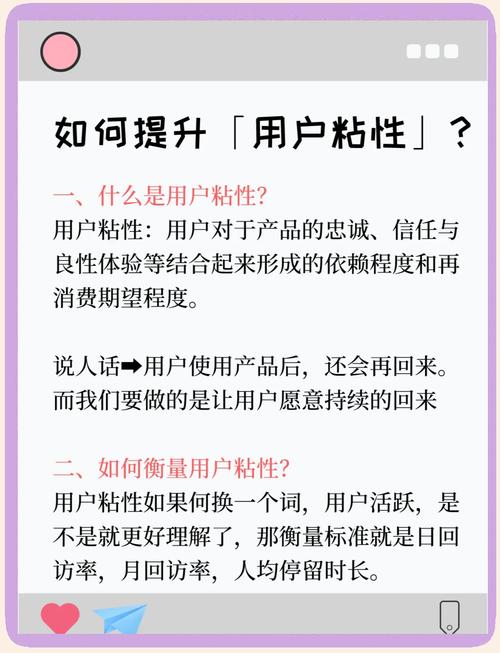 如何提升「用户粘性」？

一、什么是用户粘性?
用户粘性：用户对于产品的忠诚、信任与良性体验等结合起来形成的依赖程度和再消费期望程度。

说人话➡用户使用产品后，还会再回来。而我们要做的是让用户愿意持续的回来

二、如何衡量用户粘性?
用户粘性如果何换一个词，用户活跃，是不是就更好理解了，那衡量标准就是日回访率，月回访率，人均停留时长。